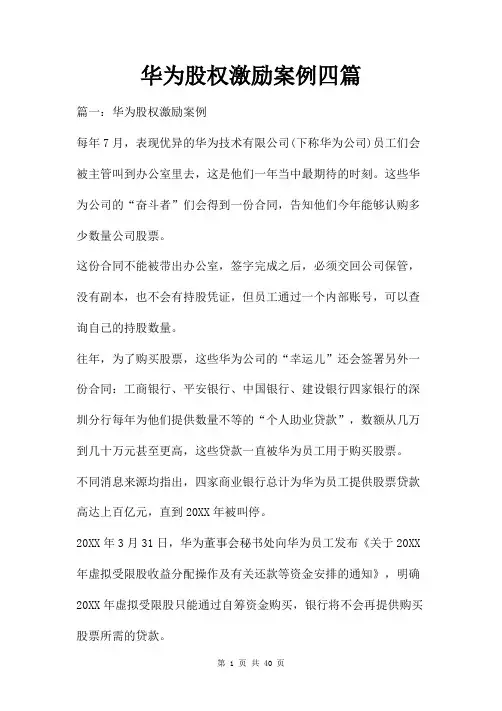 华为股权激励案例四篇

篇一：华为股权激励案例

每年7月，表现优异的华为技术有限公司(下称华为公司)员工们会被主管叫到办公室里去，这是他们一年当中最期待的时刻。这些华为公司的“奋斗者”们会得到一份合同，告知他们今年能够认购多少数量公司股票。

这份合同不能被带出办公室，签字完成之后，必须交回公司保管，没有副本，也不会有持股凭证，但员工通过一个内部账号，可以查询自己的持股数量。

往年，为了购买股票，这些华为公司的“幸运儿”还会签署另外一份合同：工商银行、平安银行、中国银行、建设银行四家银行的深圳分行每年为他们提供数量不等的“个人助业贷款”，数额从几万到几十万元甚至更高，这些贷款一直被华为员工用于购买股票。

不同消息来源均指出，四家商业银行总计为华为员工提供股票贷款高达上百亿元，直到20XX年被叫停。

20XX年3月31日，华为董事会秘书处向华为员工发布《关于20XX年虚拟受限股收益分配操作及有关还款等资金安排的通知》，明确20XX年虚拟受限股只能通过自筹资金购买，银行将不会再提供购买股票所需的贷款。

第 1 页 共 40 页